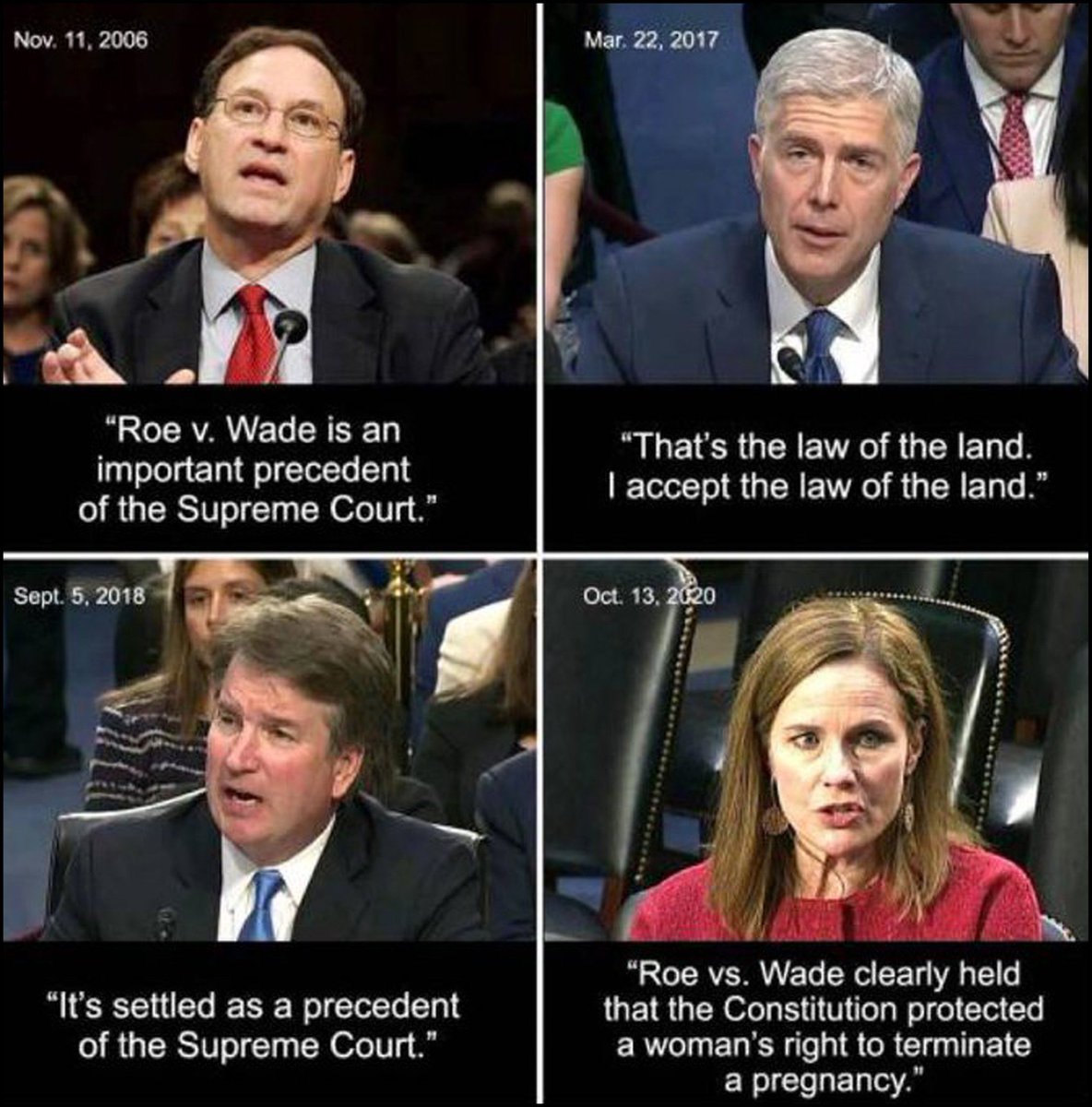 Nov. 11, 2006

"Roe v. Wade is an important precedent of the Supreme Court."

Mar. 22, 2017

"That's the law of the land. I accept the law of the land."

Sept. 5, 2018

"It's settled as a precedent of the Supreme Court."

Oct. 13, 2020

"Roe vs. Wade clearly held that the Constitution protected a woman's right to terminate a pregnancy."